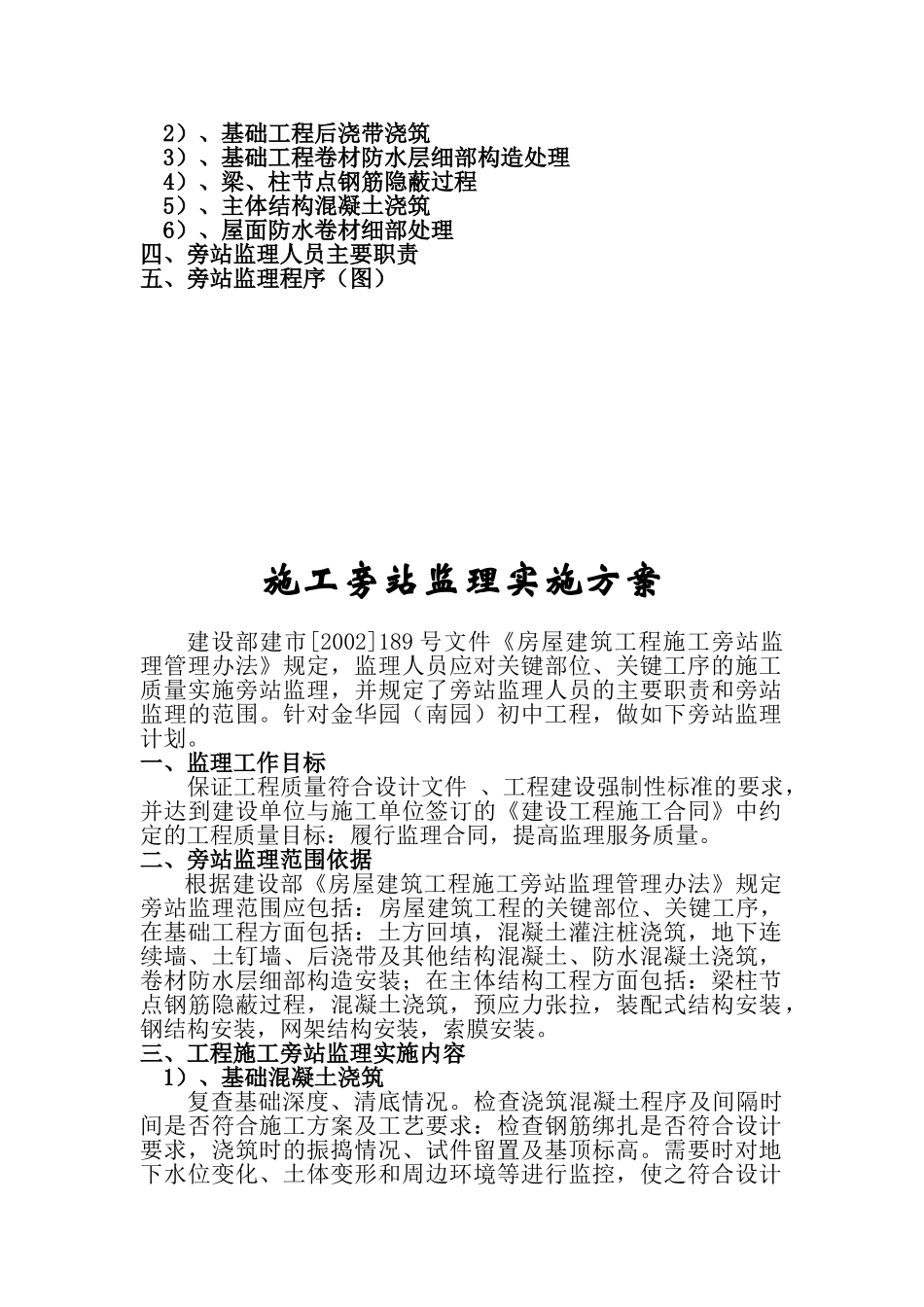 2）、基础工程后浇带浇筑
3）、基础工程卷材防水层细部构造处理
4）、梁、柱节点钢筋隐蔽过程
5）、主体结构混凝土浇筑
6）、屋面防水卷材细部处理
四、旁站监理人员主要职责
五、旁站监理程序（图）

施工旁站监理实施方案

建设部建市[2002]189号文件《房屋建筑工程施工旁站监理管理办法》规定，监理人员应对关键部位、关键工序的施工质量实施旁站监理，并规定了旁站监理人员的主要职责和旁站监理的范围。针对金华园（南园）初中工程，做如下旁站监理计划。
一、监理工作目标
保证工程质量符合设计文件 、工程建设强制性标准的要求，并达到建设单位与施工单位签订的《建设工程施工合同》中约定的工程质量目标：履行监理合同，提高监理服务质量。
二、旁站监理范围依据
根据建设部《房屋建筑工程施工旁站监理管理办法》规定旁站监理范围应包括：房屋建筑工程的关键部位、关键工序，在基础工程方面包括：土方回填，混凝土灌注桩浇筑，地下连续墙、土钉墙、后浇带及其他结构混凝土、防水混凝土浇筑，卷材防水层细部构造安装；在主体结构工程方面包括：梁柱节点钢筋隐蔽过程，混凝土浇筑，预应力张拉，装配式结构安装，钢结构安装，网架结构安装，索膜安装。
三、工程施工旁站监理实施内容
1）、基础混凝土浇筑
复查基础深度、清底情况。检查浇筑混凝土程序及间隔时间是否符合施工方案及工艺要求：检查钢筋绑扎是否符合设计要求，浇筑时的振捣情况、试件留置及基顶标高。需要时对地下水位变化、土体变形和周边环境等进行监控，使之符合设计